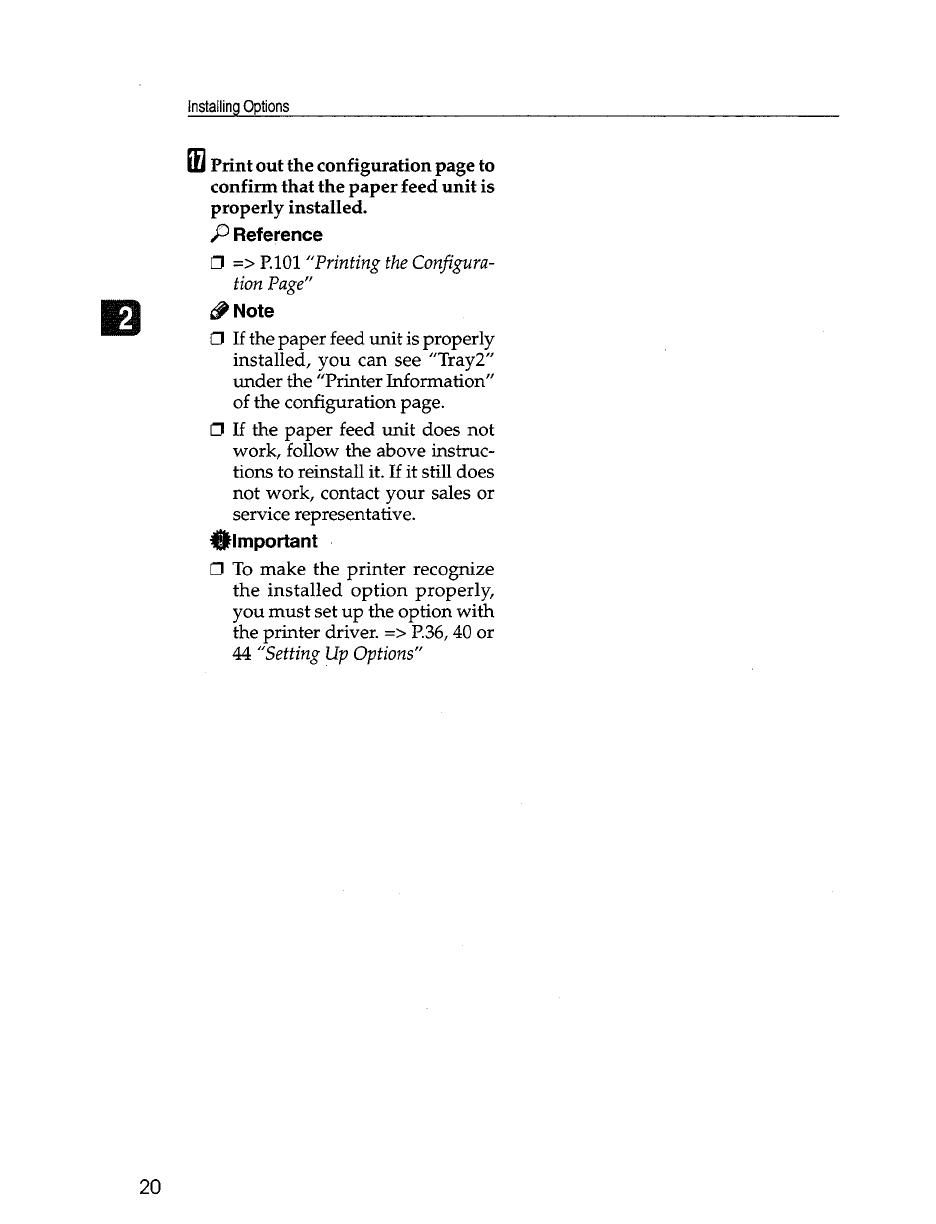 Installing Options

17 Print out the configuration page to confirm that the paper feed unit is properly installed.

Reference

❒ => P.101 "Printing the Configuration Page"

2

Note

❒ If the paper feed unit is properly installed, you can see "Tray2" under the "Printer Information" of the configuration page.

❒ If the paper feed unit does not work, follow the above instructions to reinstall it. If it still does not work, contact your sales or service representative.

Important

❒ To make the printer recognize the installed option properly, you must set up the option with the printer driver. => P.36, 40 or 44 "Setting Up Options"

20